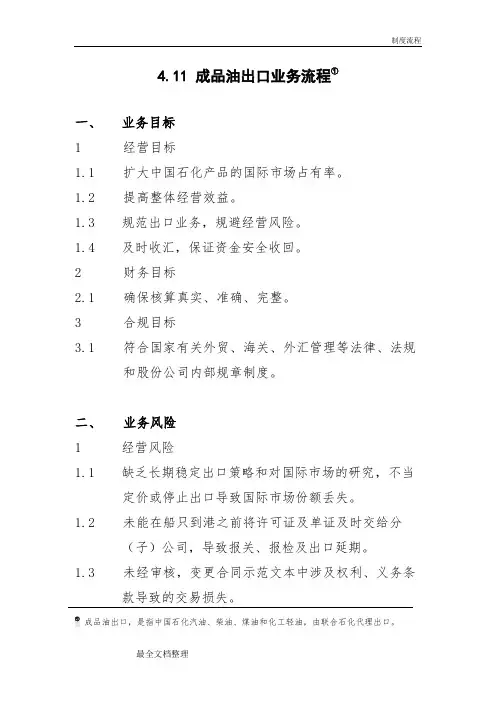 制度流程

4.11 成品油出口业务流程①

一、 业务目标

1 经营目标

1.1 扩大中国石化产品的国际市场占有率。

1.2 提高整体经营效益。

1.3 规范出口业务，规避经营风险。

1.4 及时收汇，保证资金安全收回。

2 财务目标

2.1 确保核算真实、准确、完整。

3 合规目标

3.1 符合国家有关外贸、海关、外汇管理等法律、法规和股份公司内部规章制度。

二、 业务风险

1 经营风险

1.1 缺乏长期稳定出口策略和对国际市场的研究，不当定价或停止出口导致国际市场份额丢失。

1.2 未能在船只到港之前将许可证及单证及时交给分（子）公司，导致报关、报检及出口延期。

1.3 未经审核，变更合同示范文本中涉及权利、义务条款导致的交易损失。

① 成品油出口，是指中国石化汽油、柴油、煤油和化工轻油，由联合石化代理出口。

最全文档整理